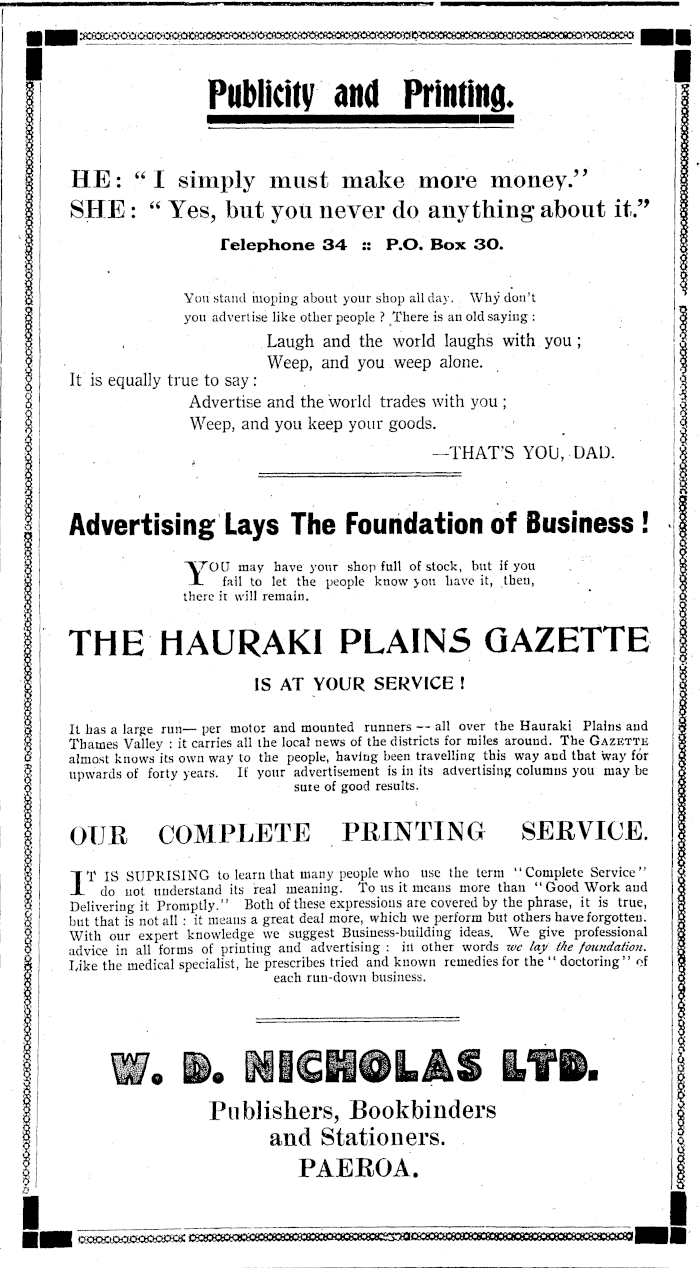 Publicity and Printing.

HE: "I simply must make more money."
SHE: "Yes, but you never do anything about it."

Telephone 34 :: P.O. Box 30.

You stand moping about your shop all day. Why don't you advertise like other people? There is an old saying:

Laugh and the world laughs with you;
Weep, and you weep alone.

It is equally true to say:

Advertise and the world trades with you;
Weep, and you keep your goods.

—THAT'S YOU, DAD.

Advertising Lays The Foundation of Business!

YOU may have your shop full of stock, but if you fail to let the people know you have it, then, there it will remain.

THE HAURAKI PLAINS GAZETTE

IS AT YOUR SERVICE!

It has a large run— per motor and mounted runners -- all over the Hauraki Plains and Thames Valley: it carries all the local news of the districts for miles around. The GAZETTE almost knows its own way to the people, having been travelling this way and that way for upwards of forty years. If your advertisement is in its advertising columns you may be sure of good results.

OUR COMPLETE PRINTING SERVICE.

IT IS SUPRISING to learn that many people who use the term "Complete Service" do not understand its real meaning. To us it means more than "Good Work and Delivering it Promptly." Both of these expressions are covered by the phrase, it is true, but that is not all: it means a great deal more, which we perform but others have forgotten. With our expert knowledge we suggest Business-building ideas. We give professional advice in all forms of printing and advertising: in other words we lay the foundation. Like the medical specialist, he prescribes tried and known remedies for the "doctoring" of each run-down business.

W. D. NICHOLAS LTD.

Publishers, Bookbinders and Stationers.
PAEROA.